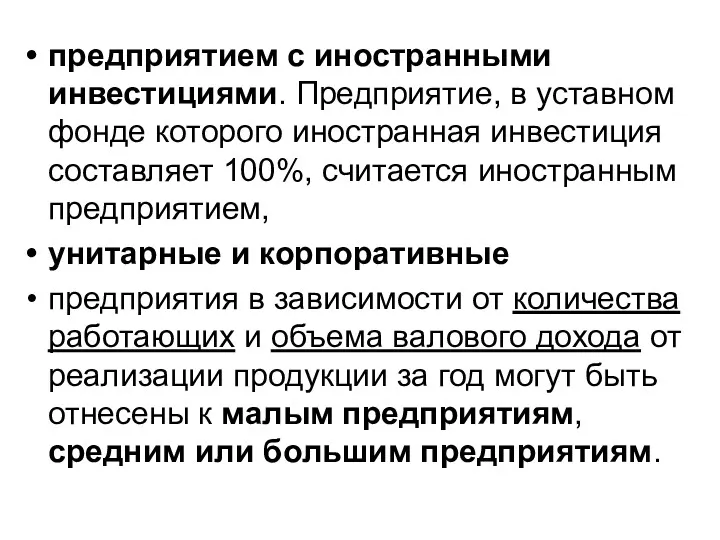 • предприятием с иностранными инвестициями. Предприятие, в уставном фонде которого иностранная инвестиция составляет 100%, считается иностранным предприятием,

• унитарные и корпоративные

• предприятия в зависимости от количества работающих и объема валового дохода от реализации продукции за год могут быть отнесены к малым предприятиям, средним или большим предприятиям.